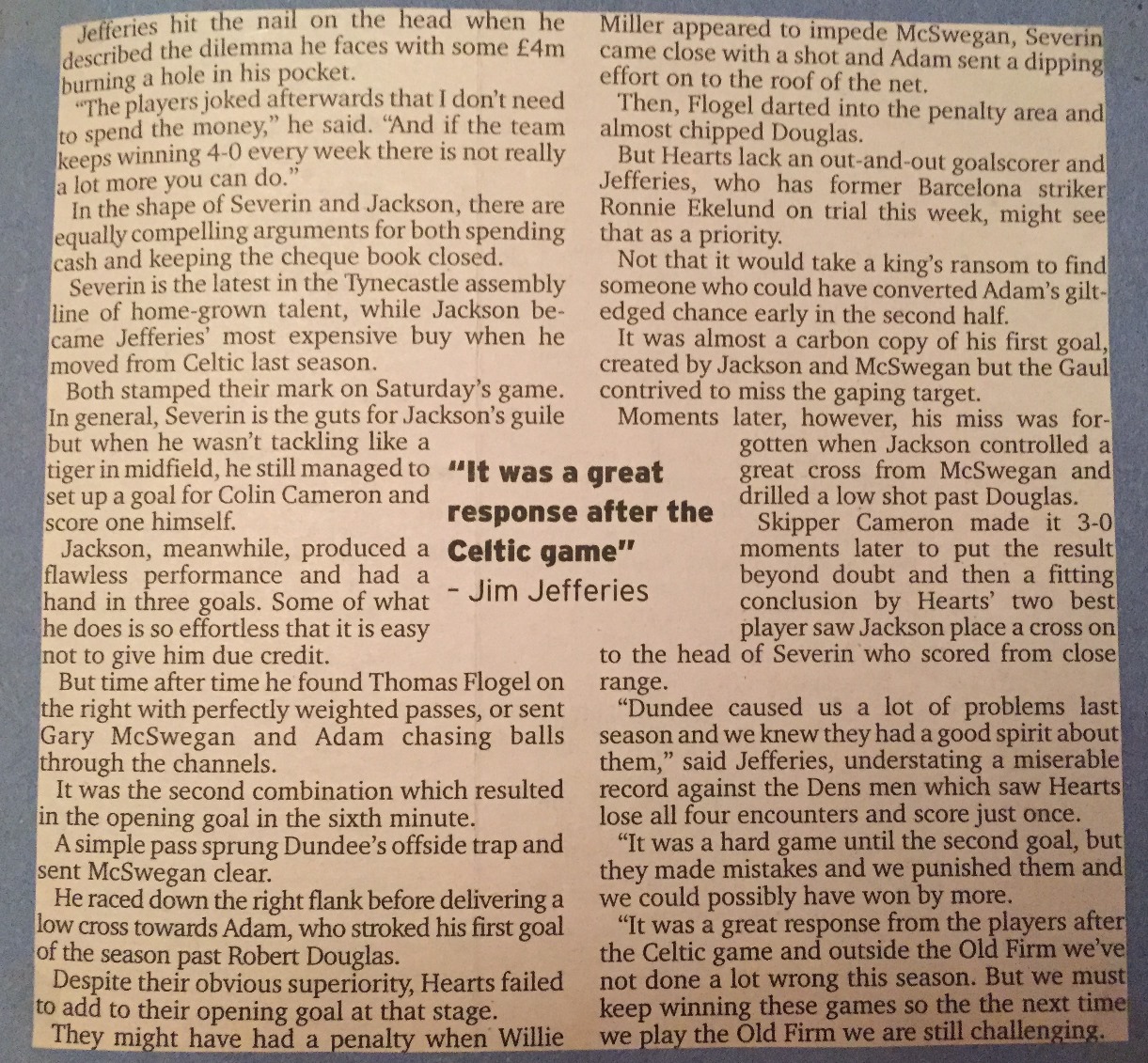 Jefferies hit the nail on the head when he described the dilemma he faces with some £4m burning a hole in his pocket.

"The players joked afterwards that I don't need to spend the money," he said. "And if the team keeps winning 4-0 every week there is not really a lot more you can do."

In the shape of Severin and Jackson, there are equally compelling arguments for both spending cash and keeping the cheque book closed.

Severin is the latest in the Tynecastle assembly line of home-grown talent, while Jackson became Jefferies' most expensive buy when he moved from Celtic last season.

Both stamped their mark on Saturday's game. In general, Severin is the guts for Jackson's guile but when he wasn't tackling like a tiger in midfield, he still managed to set up a goal for Colin Cameron and score one himself.

Jackson, meanwhile, produced a flawless performance and had a hand in three goals. Some of what he does is so effortless that it is easy not to give him due credit.

But time after time he found Thomas Flogel on the right with perfectly weighted passes, or sent Gary McSwegan and Adam chasing balls through the channels.

It was the second combination which resulted in the opening goal in the sixth minute.

A simple pass sprung Dundee's offside trap and sent McSwegan clear.

He raced down the right flank before delivering a low cross towards Adam, who stroked his first goal of the season past Robert Douglas.

Despite their obvious superiority, Hearts failed to add to their opening goal at that stage.

They might have had a penalty when Willie Miller appeared to impede McSwegan, Severin came close with a shot and Adam sent a dipping effort on to the roof of the net.

Then, Flogel darted into the penalty area and almost chipped Douglas.

But Hearts lack an out-and-out goalscorer and Jefferies, who has former Barcelona striker Ronnie Ekelund on trial this week, might see that as a priority.

Not that it would take a king's ransom to find someone who could have converted Adam's gilt-edged chance early in the second half.

It was almost a carbon copy of his first goal, created by Jackson and McSwegan but the Gaul contrived to miss the gaping target.

Moments later, however, his miss was forgotten when Jackson controlled a great cross from McSwegan and drilled a low shot past Douglas.

Skipper Cameron made it 3-0 moments later to put the result beyond doubt and then a fitting conclusion by Hearts' two best player saw Jackson place a cross on to the head of Severin who scored from close range.

"Dundee caused us a lot of problems last season and we knew they had a good spirit about them," said Jefferies, understating a miserable record against the Dens men which saw Hearts lose all four encounters and score just once.

"It was a hard game until the second goal, but they made mistakes and we punished them and we could possibly have won by more.

"It was a great response from the players after the Celtic game and outside the Old Firm we've not done a lot wrong this season. But we must keep winning these games so the the next time we play the Old Firm we are still challenging.

"It was a great response after the Celtic game"
- Jim Jefferies